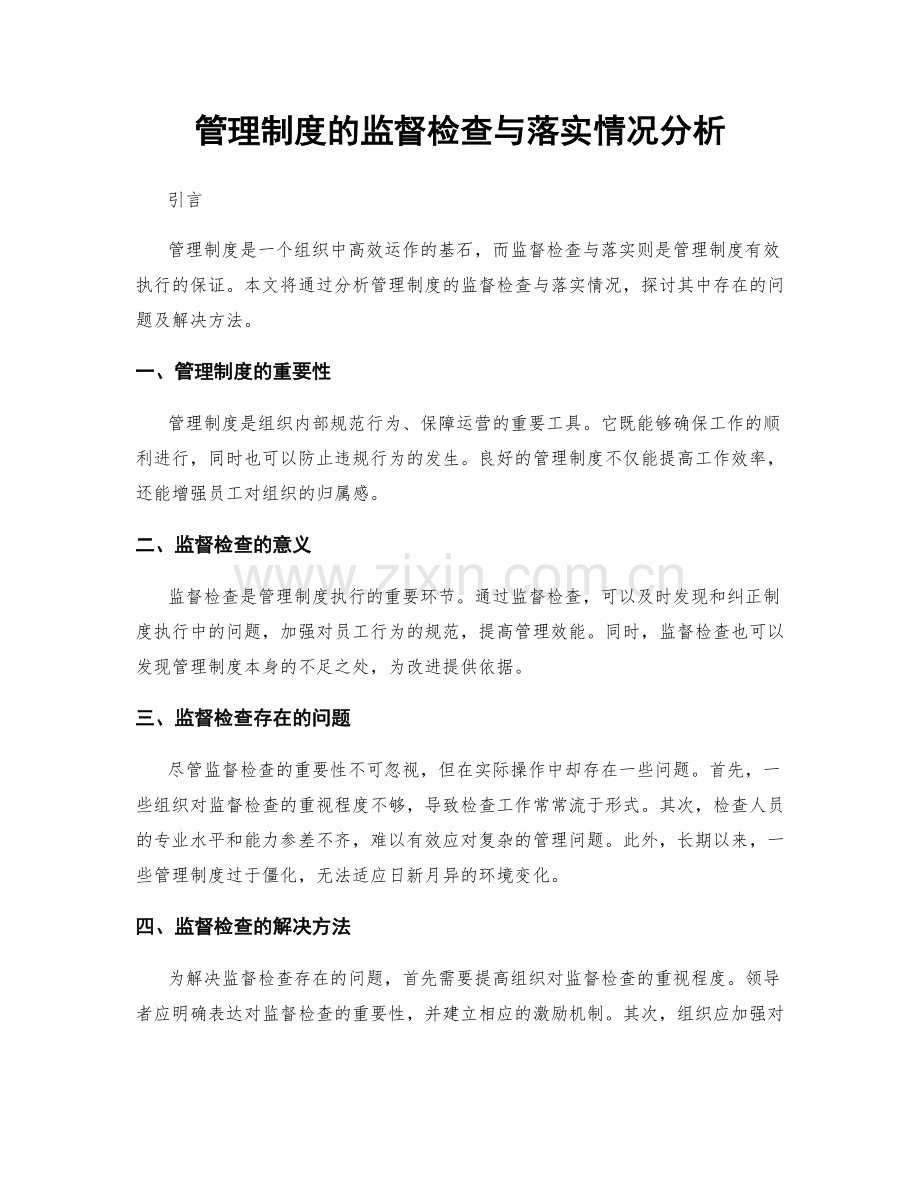 管理制度的监督检查与落实情况分析

引言

管理制度是一个组织中高效运作的基石，而监督检查与落实则是管理制度有效执行的保证。本文将通过分析管理制度的监督检查与落实情况，探讨其中存在的问题及解决方法。

一、管理制度的重要性

管理制度是组织内部规范行为、保障运营的重要工具。它既能够确保工作的顺利进行，同时也可以防止违规行为的发生。良好的管理制度不仅能提高工作效率，还能增强员工对组织的归属感。

二、监督检查的意义

监督检查是管理制度执行的重要环节。通过监督检查，可以及时发现和纠正制度执行中的问题，加强对员工行为的规范，提高管理效能。同时，监督检查也可以发现管理制度本身的不足之处，为改进提供依据。

三、监督检查存在的问题

尽管监督检查的重要性不可忽视，但在实际操作中却存在一些问题。首先，一些组织对监督检查的重视程度不够，导致检查工作常常流于形式。其次，检查人员的专业水平和能力参差不齐，难以有效应对复杂的管理问题。此外，长期以来，一些管理制度过于僵化，无法适应日新月异的环境变化。

四、监督检查的解决方法

为解决监督检查存在的问题，首先需要提高组织对监督检查的重视程度。领导者应明确表达对监督检查的重要性，并建立相应的激励机制。其次，组织应加强对

www.zixin.com.cn